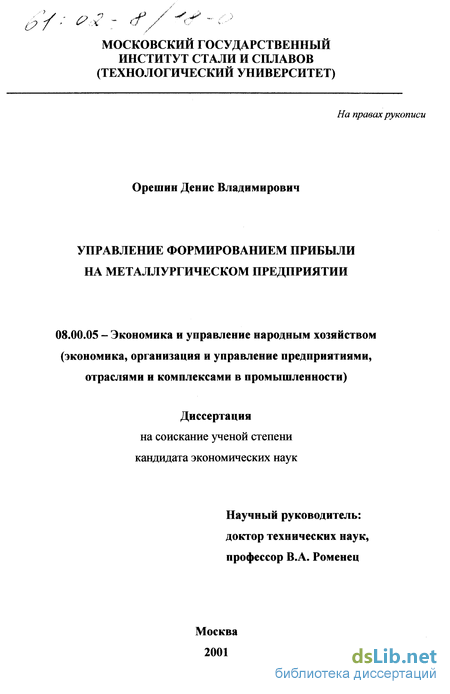 61:02-8/18-0

МОСКОВСКИЙ ГОСУДАРСТВЕННЫЙ ИНСТИТУТ СТАЛИ И СПЛАВОВ (ТЕХНОЛОГИЧЕСКИЙ УНИВЕРСИТЕТ)

На правах рукописи

Орешин Денис Владимирович

УПРАВЛЕНИЕ ФОРМИРОВАНИЕМ ПРИБЫЛИ НА МЕТАЛЛУРГИЧЕСКОМ ПРЕДПРИЯТИИ

08.00.05 – Экономика и управление народным хозяйством (экономика, организация и управление предприятиями, отраслями и комплексами в промышленности)

Диссертация
на соискание ученой степени
кандидата экономических наук

Научный руководитель:
доктор технических наук,
профессор В.А. Роменец

Москва
2001

dsLib.net
библиотека диссертаций